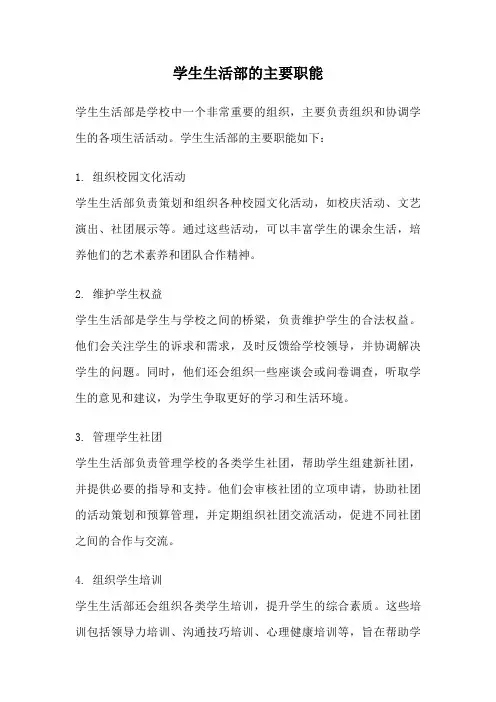 学生生活部的主要职能

学生生活部是学校中一个非常重要的组织，主要负责组织和协调学生的各项生活活动。学生生活部的主要职能如下：

1. 组织校园文化活动
学生生活部负责策划和组织各种校园文化活动，如校庆活动、文艺演出、社团展示等。通过这些活动，可以丰富学生的课余生活，培养他们的艺术素养和团队合作精神。

2. 维护学生权益
学生生活部是学生与学校之间的桥梁，负责维护学生的合法权益。他们会关注学生的诉求和需求，及时反馈给学校领导，并协调解决学生的问题。同时，他们还会组织一些座谈会或问卷调查，听取学生的意见和建议，为学生争取更好的学习和生活环境。

3. 管理学生社团
学生生活部负责管理学校的各类学生社团，帮助学生组建新社团，并提供必要的指导和支持。他们会审核社团的立项申请，协助社团的活动策划和预算管理，并定期组织社团交流活动，促进不同社团之间的合作与交流。

4. 组织学生培训
学生生活部还会组织各类学生培训，提升学生的综合素质。这些培训包括领导力培训、沟通技巧培训、心理健康培训等，旨在帮助学